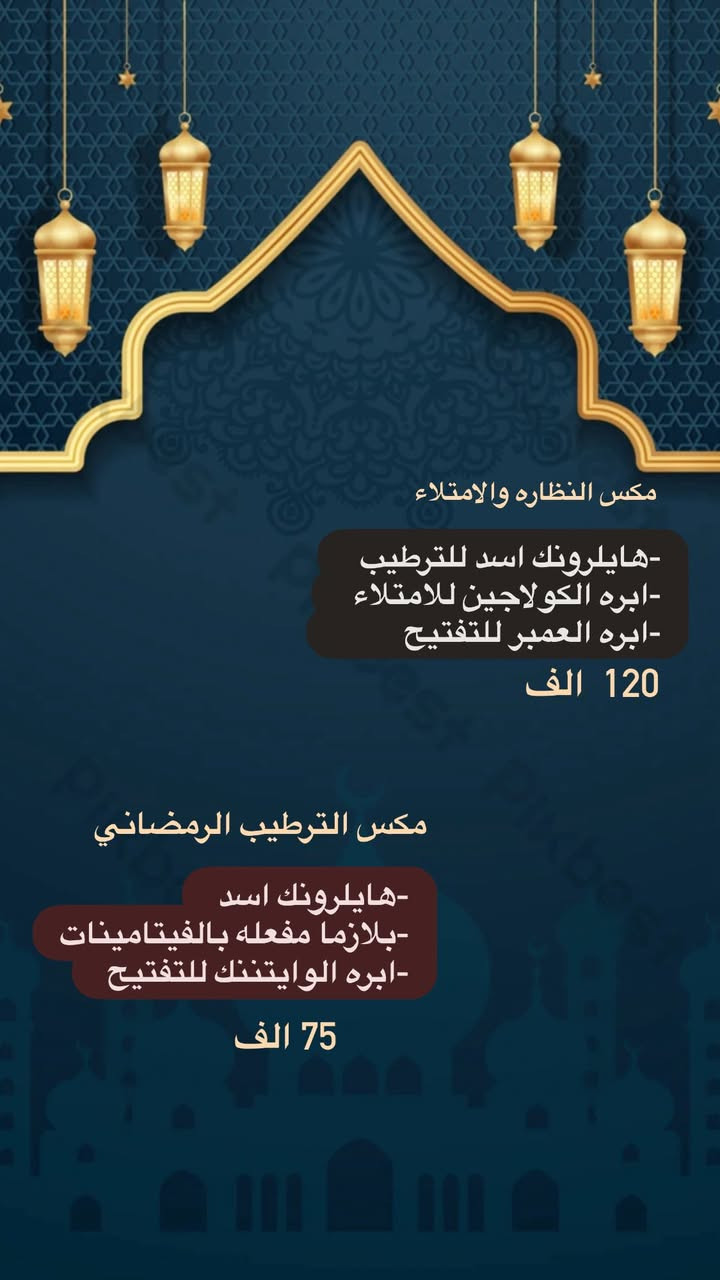 مكس النظاره والامتلاء

-هايلرونك اسد للترطيب
-ابره الكولاجين للامتلاء
-ابره العمبر للتفتيح

120 الف

مكس الترطيب الرمضاني

-هايلرونك اسد
-بلازما مفعله بالفيتامينات
-ابره الوايتننك للتفتيح

75 الف